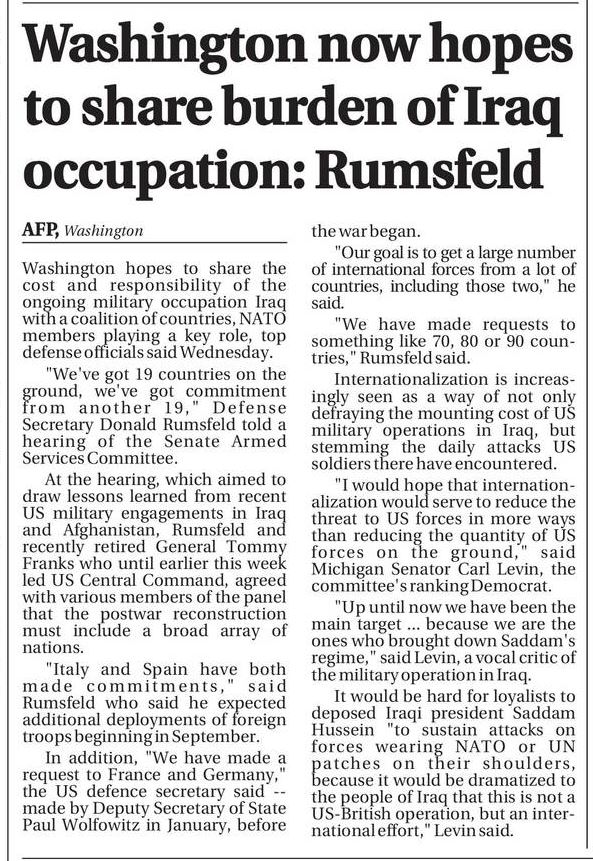 Washington now hopes to share burden of Iraq occupation: Rumsfeld

AFP, Washington

Washington hopes to share the cost and responsibility of the ongoing military occupation Iraq with a coalition of countries, NATO members playing a key role, top defense officials said Wednesday.

"We've got 19 countries on the ground, we've got commitment from another 19," Defense Secretary Donald Rumsfeld told a hearing of the Senate Armed Services Committee.

At the hearing, which aimed to draw lessons learned from recent US military engagements in Iraq and Afghanistan, Rumsfeld and recently retired General Tommy Franks who until earlier this week led US Central Command, agreed with various members of the panel that the postwar reconstruction must include a broad array of nations.

"Italy and Spain have both made commitments," said Rumsfeld who said he expected additional deployments of foreign troops beginning in September.

In addition, "We have made a request to France and Germany," the US defence secretary said -- made by Deputy Secretary of State Paul Wolfowitz in January, before the war began.

"Our goal is to get a large number of international forces from a lot of countries, including those two," he said.

"We have made requests to something like 70, 80 or 90 countries," Rumsfeld said.

Internationalization is increasingly seen as a way of not only defraying the mounting cost of US military operations in Iraq, but stemming the daily attacks US soldiers there have encountered.

"I would hope that internationalization would serve to reduce the threat to US forces in more ways than reducing the quantity of US forces on the ground," said Michigan Senator Carl Levin, the committee's ranking Democrat.

"Up until now we have been the main target ... because we are the ones who brought down Saddam's regime," said Levin, a vocal critic of the military operation in Iraq.

It would be hard for loyalists to deposed Iraqi president Saddam Hussein "to sustain attacks on forces wearing NATO or UN patches on their shoulders, because it would be dramatized to the people of Iraq that this is not a US-British operation, but an international effort," Levin said.